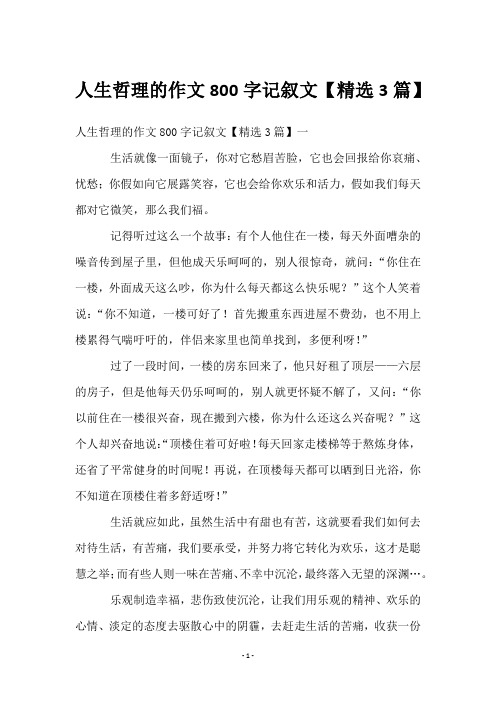 人生哲理的作文 800 字记叙文【精选 3 篇】

人生哲理的作文 800 字记叙文【精选 3 篇】一

生活就像一面镜子，你对它愁眉苦脸，它也会回报给你哀痛、忧愁；你假如向它展露笑容，它也会给你欢乐和活力，假如我们每天都对它微笑，那么我们福。

记得听过这么一个故事：有个人他住在一楼，每天外面嘈杂的噪音传到屋子里，但他成天乐呵呵的，别人很惊奇，就问：“你住在一楼，外面成天这么吵，你为什么每天都这么快乐呢？”这个人笑着说：“你不知道，一楼可好了！首先搬重东西进屋不费劲，也不用上楼累得气喘吁吁的，伴侣来家里也简单找到，多便利呀！”

过了一段时间，一楼的房东回来了，他只好租了顶层——六层的房子，但是他每天仍乐呵呵的，别人就更怀疑不解了，又问：“你以前住在一楼很兴奋，现在搬到六楼，你为什么还这么兴奋呢？”这个人却兴奋地说：“顶楼住着可好啦！每天回家走楼梯等于熬炼身体，还省了平常健身的时间呢！再说，在顶楼每天都可以晒到日光浴，你不知道在顶楼住着多舒适呀！”

生活就应如此，虽然生活中有甜也有苦，这就要看我们如何去对待生活，有苦痛，我们要承受，并努力将它转化为欢乐，这才是聪慧之举；而有些人则一味在苦痛、不幸中沉沦，最终落入无望的深渊…。

乐观制造幸福，悲伤致使沉沦，让我们用乐观的精神、欢乐的心情、淡定的态度去驱散心中的阴霾，去赶走生活的苦痛，收获一份

- 1 -